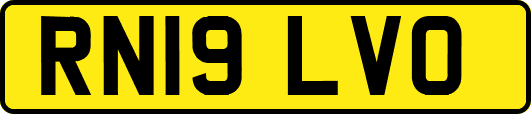 RN19 LVO